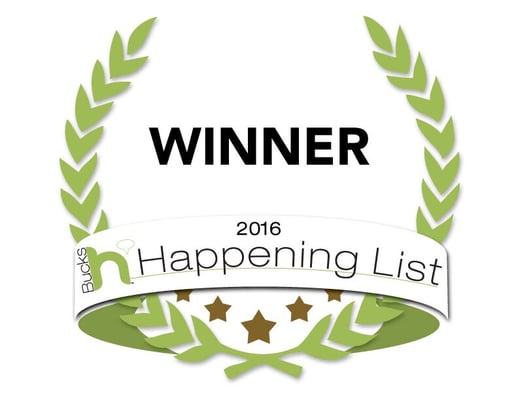 WINNER

2016

Bucks h Happening List